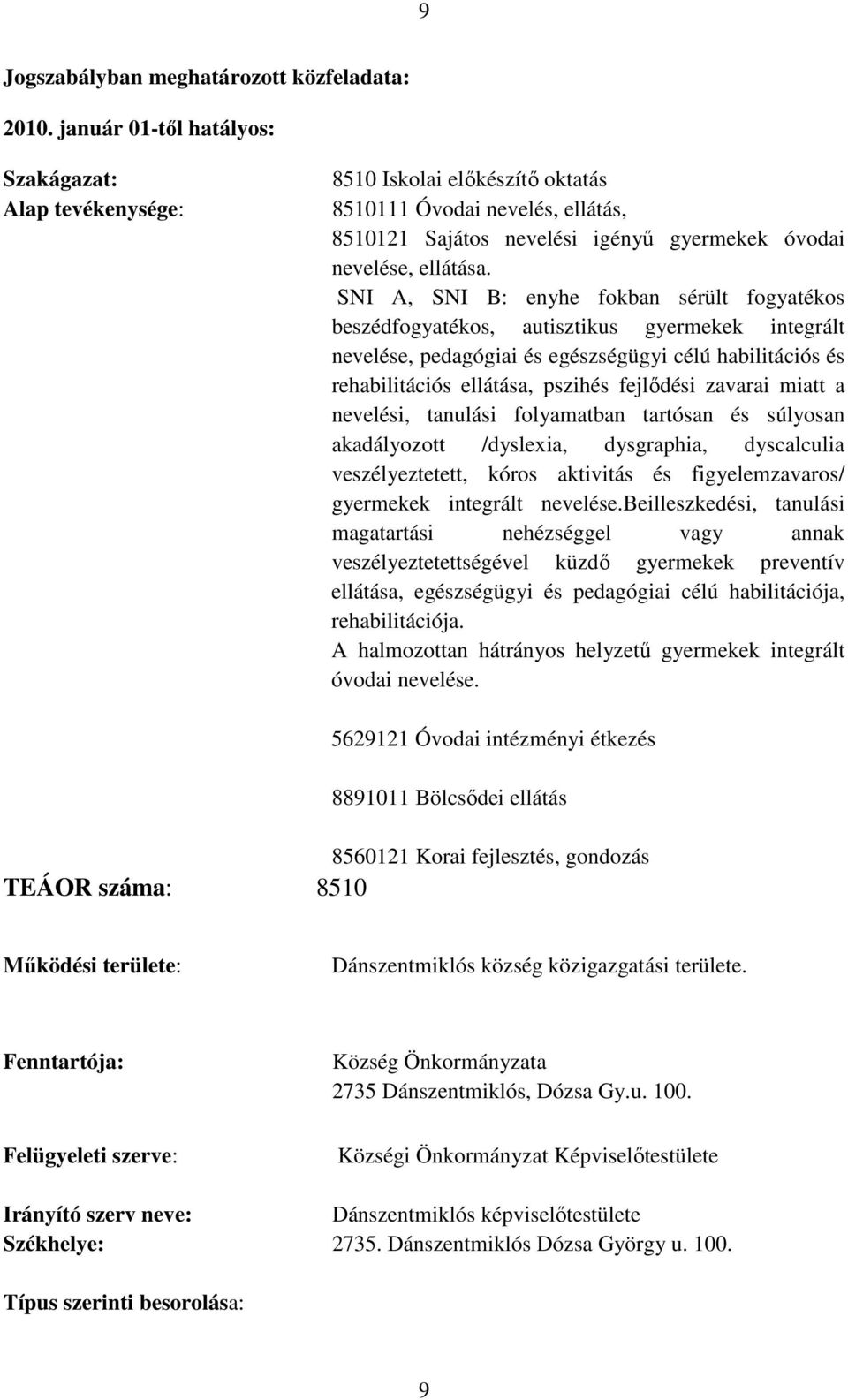 9

Jogszabályban meghatározott közfeladata:

2010. január 01-től hatályos:

Szakágazat: 8510 Iskolai előkészítő oktatás
Alap tevékenysége: 8510111 Óvodai nevelés, ellátás,
8510121 Sajátos nevelési igényű gyermekek óvodai nevelése, ellátása.
SNI A, SNI B: enyhe fokban sérült fogyatékos beszédfogyatékos, autisztikus gyermekek integrált nevelése, pedagógiai és egészségügyi célú habilitációs és rehabilitációs ellátása, pszihés fejlődési zavarai miatt a nevelési, tanulási folyamatban tartósan és súlyosan akadályozott /dyslexia, dysgraphia, dyscalculia veszélyeztetett, kóros aktivitás és figyelemzavaros/ gyermekek integrált nevelése.beilleszkedési, tanulási magatartási nehézséggel vagy annak veszélyeztetettségével küzdő gyermekek preventív ellátása, egészségügyi és pedagógiai célú habilitációja, rehabilitációja.
A halmozottan hátrányos helyzetű gyermekek integrált óvodai nevelése.

5629121 Óvodai intézményi étkezés

8891011 Bölcsődei ellátás

8560121 Korai fejlesztés, gondozás
TEÁOR száma: 8510

Működési területe: Dánszentmiklós község közigazgatási területe.

Fenntartója: Község Önkormányzata
2735 Dánszentmiklós, Dózsa Gy.u. 100.

Felügyeleti szerve: Községi Önkormányzat Képviselőtestülete

Irányító szerv neve: Dánszentmiklós képviselőtestülete
Székhelye: 2735. Dánszentmiklós Dózsa György u. 100.

Típus szerinti besorolása:

9